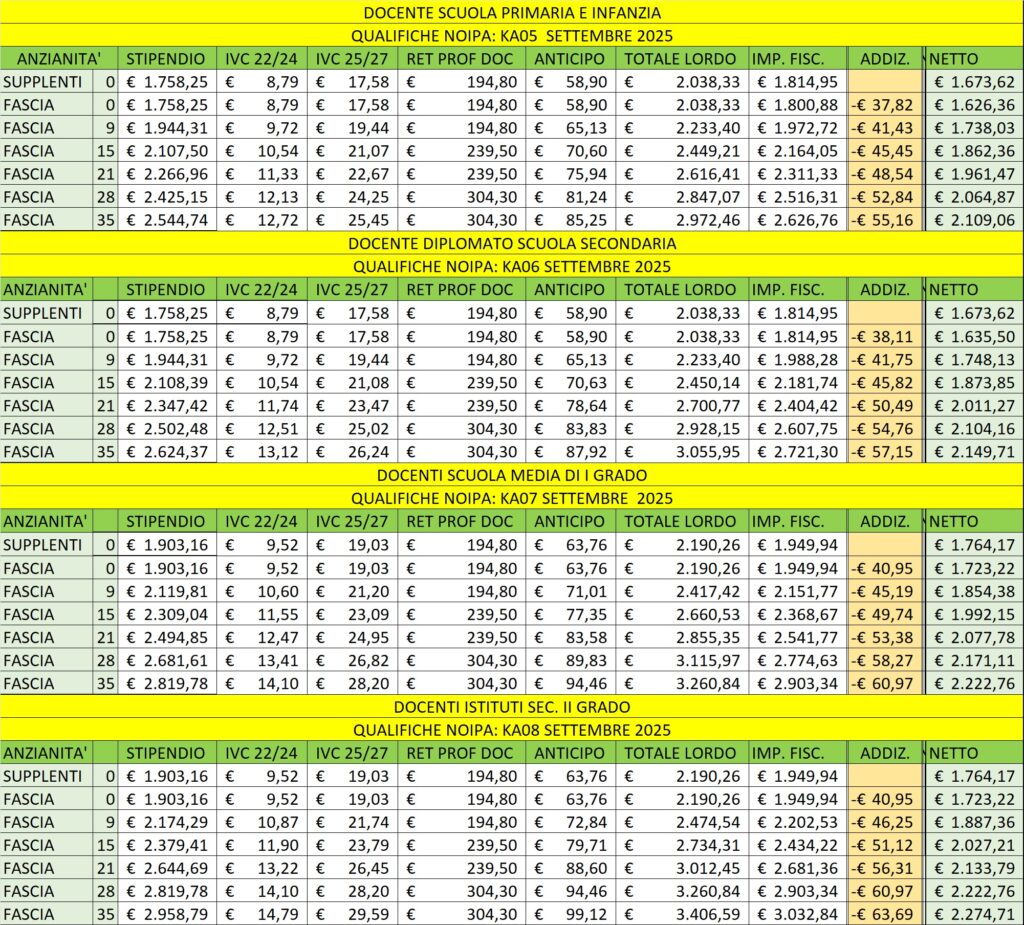 DOCENTE SCUOLA PRIMARIA E INFANZIA
QUALIFICHE NOIPA: KA05 SETTEMBRE 2025

| ANZIANITA' | | STIPENDIO | IVC 22/24 | IVC 25/27 | RET PROF DOC | ANTICIPO | TOTALE LORDO | IMP. FISC. | ADDIZ. | NETTO |
|---|---|---|---|---|---|---|---|---|---|---|
| SUPPLENTI | 0 | € 1.758,25 | € 8,79 | € 17,58 | € 194,80 | € 58,90 | € 2.038,33 | € 1.814,95 | | € 1.673,62 |
| FASCIA | 0 | € 1.758,25 | € 8,79 | € 17,58 | € 194,80 | € 58,90 | € 2.038,33 | € 1.800,88 | -€ 37,82 | € 1.626,36 |
| FASCIA | 9 | € 1.944,31 | € 9,72 | € 19,44 | € 194,80 | € 65,13 | € 2.233,40 | € 1.972,72 | -€ 41,43 | € 1.738,03 |
| FASCIA | 15 | € 2.107,50 | € 10,54 | € 21,07 | € 239,50 | € 70,60 | € 2.449,21 | € 2.164,05 | -€ 45,45 | € 1.862,36 |
| FASCIA | 21 | € 2.266,96 | € 11,33 | € 22,67 | € 239,50 | € 75,94 | € 2.616,41 | € 2.311,33 | -€ 48,54 | € 1.961,47 |
| FASCIA | 28 | € 2.425,15 | € 12,13 | € 24,25 | € 304,30 | € 81,24 | € 2.847,07 | € 2.516,31 | -€ 52,84 | € 2.064,87 |
| FASCIA | 35 | € 2.544,74 | € 12,72 | € 25,45 | € 304,30 | € 85,25 | € 2.972,46 | € 2.626,76 | -€ 55,16 | € 2.109,06 |

DOCENTE DIPLOMATO SCUOLA SECONDARIA
QUALIFICHE NOIPA: KA06 SETTEMBRE 2025

| ANZIANITA' | | STIPENDIO | IVC 22/24 | IVC 25/27 | RET PROF DOC | ANTICIPO | TOTALE LORDO | IMP. FISC. | ADDIZ. | NETTO |
|---|---|---|---|---|---|---|---|---|---|---|
| SUPPLENTI | 0 | € 1.758,25 | € 8,79 | € 17,58 | € 194,80 | € 58,90 | € 2.038,33 | € 1.814,95 | | € 1.673,62 |
| FASCIA | 0 | € 1.758,25 | € 8,79 | € 17,58 | € 194,80 | € 58,90 | € 2.038,33 | € 1.814,95 | -€ 38,11 | € 1.635,50 |
| FASCIA | 9 | € 1.944,31 | € 9,72 | € 19,44 | € 194,80 | € 65,13 | € 2.233,40 | € 1.988,28 | -€ 41,75 | € 1.748,13 |
| FASCIA | 15 | € 2.108,39 | € 10,54 | € 21,08 | € 239,50 | € 70,63 | € 2.450,14 | € 2.181,74 | -€ 45,82 | € 1.873,85 |
| FASCIA | 21 | € 2.347,42 | € 11,74 | € 23,47 | € 239,50 | € 78,64 | € 2.700,77 | € 2.404,42 | -€ 50,49 | € 2.011,27 |
| FASCIA | 28 | € 2.502,48 | € 12,51 | € 25,02 | € 304,30 | € 83,83 | € 2.928,15 | € 2.607,75 | -€ 54,76 | € 2.104,16 |
| FASCIA | 35 | € 2.624,37 | € 13,12 | € 26,24 | € 304,30 | € 87,92 | € 3.055,95 | € 2.721,30 | -€ 57,15 | € 2.149,71 |

DOCENTI SCUOLA MEDIA DI I GRADO
QUALIFICHE NOIPA: KA07 SETTEMBRE 2025

| ANZIANITA' | | STIPENDIO | IVC 22/24 | IVC 25/27 | RET PROF DOC | ANTICIPO | TOTALE LORDO | IMP. FISC. | ADDIZ. | NETTO |
|---|---|---|---|---|---|---|---|---|---|---|
| SUPPLENTI | 0 | € 1.903,16 | € 9,52 | € 19,03 | € 194,80 | € 63,76 | € 2.190,26 | € 1.949,94 | | € 1.764,17 |
| FASCIA | 0 | € 1.903,16 | € 9,52 | € 19,03 | € 194,80 | € 63,76 | € 2.190,26 | € 1.949,94 | -€ 40,95 | € 1.723,22 |
| FASCIA | 9 | € 2.119,81 | € 10,60 | € 21,20 | € 194,80 | € 71,01 | € 2.417,42 | € 2.151,77 | -€ 45,19 | € 1.854,38 |
| FASCIA | 15 | € 2.309,04 | € 11,55 | € 23,09 | € 239,50 | € 77,35 | € 2.660,53 | € 2.368,67 | -€ 49,74 | € 1.992,15 |
| FASCIA | 21 | € 2.494,85 | € 12,47 | € 24,95 | € 239,50 | € 83,58 | € 2.855,35 | € 2.541,77 | -€ 53,38 | € 2.077,78 |
| FASCIA | 28 | € 2.681,61 | € 13,41 | € 26,82 | € 304,30 | € 89,83 | € 3.115,97 | € 2.774,63 | -€ 58,27 | € 2.171,11 |
| FASCIA | 35 | € 2.819,78 | € 14,10 | € 28,20 | € 304,30 | € 94,46 | € 3.260,84 | € 2.903,34 | -€ 60,97 | € 2.222,76 |

DOCENTI ISTITUTI SEC. II GRADO
QUALIFICHE NOIPA: KA08 SETTEMBRE 2025

| ANZIANITA' | | STIPENDIO | IVC 22/24 | IVC 25/27 | RET PROF DOC | ANTICIPO | TOTALE LORDO | IMP. FISC. | ADDIZ. | NETTO |
|---|---|---|---|---|---|---|---|---|---|---|
| SUPPLENTI | 0 | € 1.903,16 | € 9,52 | € 19,03 | € 194,80 | € 63,76 | € 2.190,26 | € 1.949,94 | | € 1.764,17 |
| FASCIA | 0 | € 1.903,16 | € 9,52 | € 19,03 | € 194,80 | € 63,76 | € 2.190,26 | € 1.949,94 | -€ 40,95 | € 1.723,22 |
| FASCIA | 9 | € 2.174,29 | € 10,87 | € 21,74 | € 194,80 | € 72,84 | € 2.474,54 | € 2.202,53 | -€ 46,25 | € 1.887,36 |
| FASCIA | 15 | € 2.379,41 | € 11,90 | € 23,79 | € 239,50 | € 79,71 | € 2.734,31 | € 2.434,22 | -€ 51,12 | € 2.027,21 |
| FASCIA | 21 | € 2.644,69 | € 13,22 | € 26,45 | € 239,50 | € 88,60 | € 3.012,45 | € 2.681,36 | -€ 56,31 | € 2.133,79 |
| FASCIA | 28 | € 2.819,78 | € 14,10 | € 28,20 | € 304,30 | € 94,46 | € 3.260,84 | € 2.903,34 | -€ 60,97 | € 2.222,76 |
| FASCIA | 35 | € 2.958,79 | € 14,79 | € 29,59 | € 304,30 | € 99,12 | € 3.406,59 | € 3.032,84 | -€ 63,69 | € 2.274,71 |